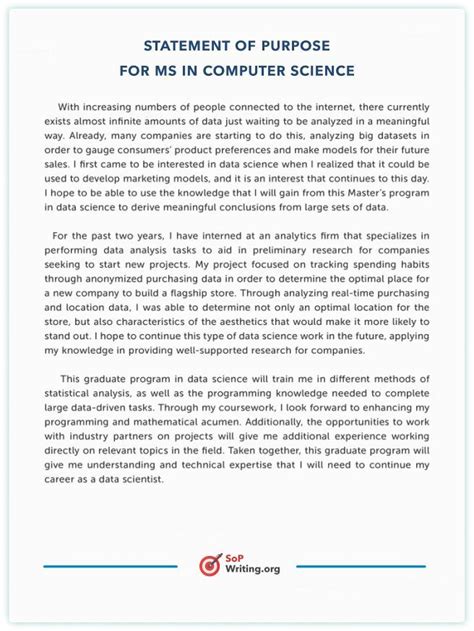 STATEMENT OF PURPOSE
FOR MS IN COMPUTER SCIENCE

With increasing numbers of people connected to the internet, there currently exists almost infinite amounts of data just waiting to be analyzed in a meaningful way. Already, many companies are starting to do this, analyzing big datasets in order to gauge consumers' product preferences and make models for their future sales. I first came to be interested in data science when I realized that it could be used to develop marketing models, and it is an interest that continues to this day. I hope to be able to use the knowledge that I will gain from this Master's program in data science to derive meaningful conclusions from large sets of data.

For the past two years, I have interned at an analytics firm that specializes in performing data analysis tasks to aid in preliminary research for companies seeking to start new projects. My project focused on tracking spending habits through anonymized purchasing data in order to determine the optimal place for a new company to build a flagship store. Through analyzing real-time purchasing and location data, I was able to determine not only an optimal location for the store, but also characteristics of the aesthetics that would make it more likely to stand out. I hope to continue this type of data science work in the future, applying my knowledge in providing well-supported research for companies.

This graduate program in data science will train me in different methods of statistical analysis, as well as the programming knowledge needed to complete large data-driven tasks. Through my coursework, I look forward to enhancing my programming and mathematical acumen. Additionally, the opportunities to work with industry partners on projects will give me additional experience working directly on relevant topics in the field. Taken together, this graduate program will give me understanding and technical expertise that I will need to continue my career as a data scientist.

SoP
Writing.org